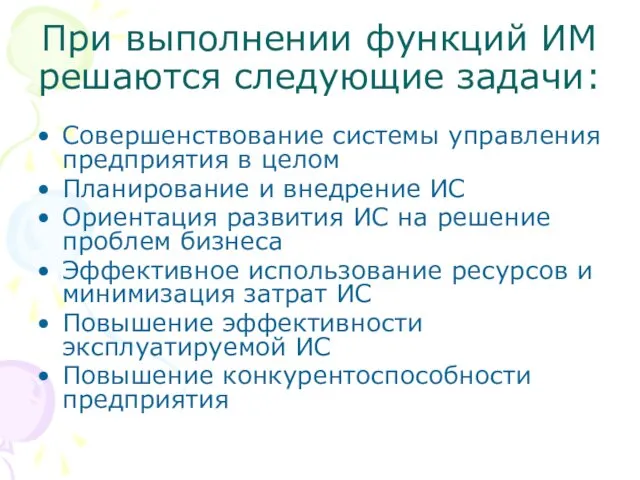 При выполнении функций ИМ решаются следующие задачи:

• Совершенствование системы управления предприятия в целом
• Планирование и внедрение ИС
• Ориентация развития ИС на решение проблем бизнеса
• Эффективное использование ресурсов и минимизация затрат ИС
• Повышение эффективности эксплуатируемой ИС
• Повышение конкурентоспособности предприятия